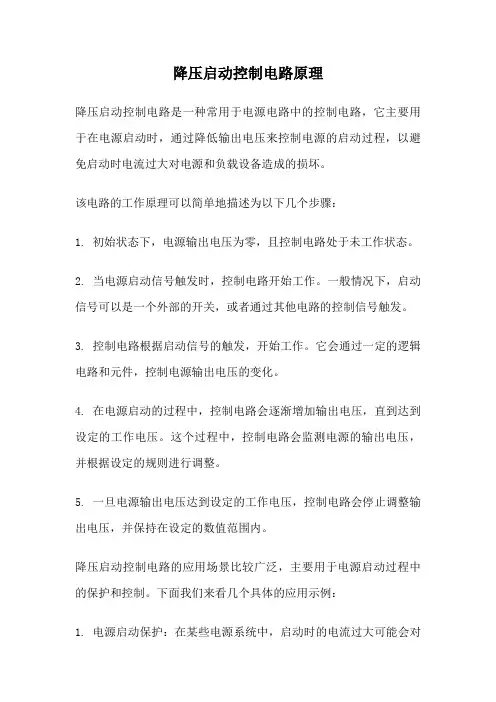 降压启动控制电路原理

降压启动控制电路是一种常用于电源电路中的控制电路，它主要用于在电源启动时，通过降低输出电压来控制电源的启动过程，以避免启动时电流过大对电源和负载设备造成的损坏。

该电路的工作原理可以简单地描述为以下几个步骤：

1. 初始状态下，电源输出电压为零，且控制电路处于未工作状态。

2. 当电源启动信号触发时，控制电路开始工作。一般情况下，启动信号可以是一个外部的开关，或者通过其他电路的控制信号触发。

3. 控制电路根据启动信号的触发，开始工作。它会通过一定的逻辑电路和元件，控制电源输出电压的变化。

4. 在电源启动的过程中，控制电路会逐渐增加输出电压，直到达到设定的工作电压。这个过程中，控制电路会监测电源的输出电压，并根据设定的规则进行调整。

5. 一旦电源输出电压达到设定的工作电压，控制电路会停止调整输出电压，并保持在设定的数值范围内。

降压启动控制电路的应用场景比较广泛，主要用于电源启动过程中的保护和控制。下面我们来看几个具体的应用示例：

1. 电源启动保护：在某些电源系统中，启动时的电流过大可能会对